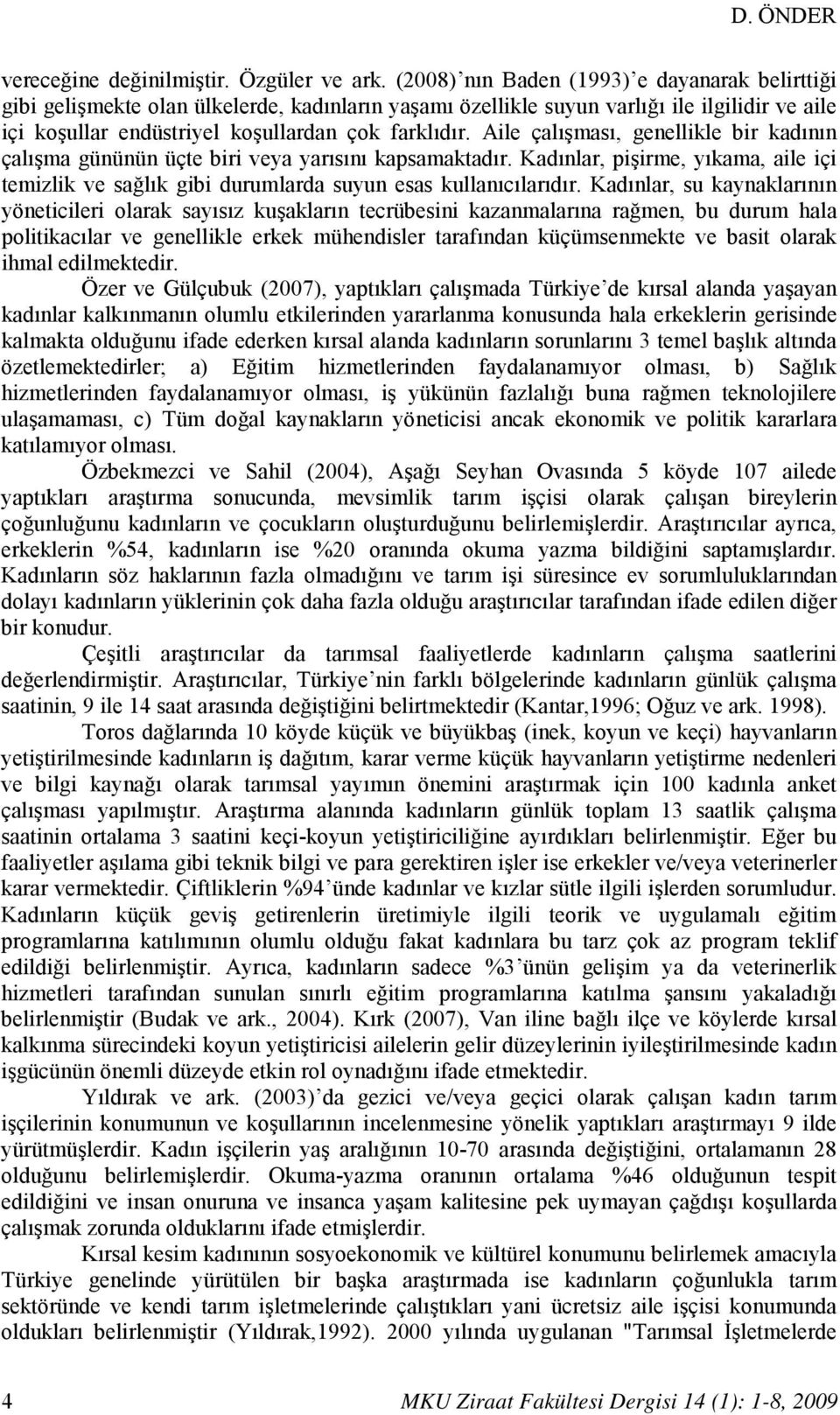 D. ÖNDER

vereceğine değinilmiştir. Özgüler ve ark. (2008) nın Baden (1993) e dayanarak belirttiği gibi gelişmekte olan ülkelerde, kadınların yaşamı özellikle suyun varlığı ile ilgilidir ve aile içi koşullar endüstriyel koşullardan çok farklıdır. Aile çalışması, genellikle bir kadının çalışma gününün üçte biri veya yarısını kapsamaktadır. Kadınlar, pişirme, yıkama, aile içi temizlik ve sağlık gibi durumlarda suyun esas kullanıcılarıdır. Kadınlar, su kaynaklarının yöneticileri olarak sayısız kuşakların tecrübesini kazanmalarına rağmen, bu durum hala politikacılar ve genellikle erkek mühendisler tarafından küçümsenmekte ve basit olarak ihmal edilmektedir.

Özer ve Gülçubuk (2007), yaptıkları çalışmada Türkiye de kırsal alanda yaşayan kadınlar kalkınmanın olumlu etkilerinden yararlanma konusunda hala erkeklerin gerisinde kalmakta olduğunu ifade ederken kırsal alanda kadınların sorunlarını 3 temel başlık altında özetlemektedirler; a) Eğitim hizmetlerinden faydalanamıyor olması, b) Sağlık hizmetlerinden faydalanamıyor olması, iş yükünün fazlalığı buna rağmen teknolojilere ulaşamaması, c) Tüm doğal kaynakların yöneticisi ancak ekonomik ve politik kararlara katılamıyor olması.

Özbekmezci ve Sahil (2004), Aşağı Seyhan Ovasında 5 köyde 107 ailede yaptıkları araştırma sonucunda, mevsimlik tarım işçisi olarak çalışan bireylerin çoğunluğunu kadınların ve çocukların oluşturduğunu belirlemişlerdir. Araştırıcılar ayrıca, erkeklerin %54, kadınların ise %20 oranında okuma yazma bildiğini saptamışlardır. Kadınların söz haklarının fazla olmadığını ve tarım işi süresince ev sorumluluklarından dolayı kadınların yüklerinin çok daha fazla olduğu araştırıcılar tarafından ifade edilen diğer bir konudur.

Çeşitli araştırıcılar da tarımsal faaliyetlerde kadınların çalışma saatlerini değerlendirmiştir. Araştırıcılar, Türkiye nin farklı bölgelerinde kadınların günlük çalışma saatinin, 9 ile 14 saat arasında değiştiğini belirtmektedir (Kantar,1996; Oğuz ve ark. 1998).

Toros dağlarında 10 köyde küçük ve büyükbaş (inek, koyun ve keçi) hayvanların yetiştirilmesinde kadınların iş dağıtım, karar verme küçük hayvanların yetiştirme nedenleri ve bilgi kaynağı olarak tarımsal yayımın önemini araştırmak için 100 kadınla anket çalışması yapılmıştır. Araştırma alanında kadınların günlük toplam 13 saatlik çalışma saatinin ortalama 3 saatini keçi-koyun yetiştiriciliğine ayırdıkları belirlenmiştir. Eğer bu faaliyetler aşılama gibi teknik bilgi ve para gerektiren işler ise erkekler ve/veya veterinerler karar vermektedir. Çiftliklerin %94 ünde kadınlar ve kızlar sütle ilgili işlerden sorumludur. Kadınların küçük geviş getirenlerin üretimiyle ilgili teorik ve uygulamalı eğitim programlarına katılımının olumlu olduğu fakat kadınlara bu tarz çok az program teklif edildiği belirlenmiştir. Ayrıca, kadınların sadece %3 ünün gelişim ya da veterinerlik hizmetleri tarafından sunulan sınırlı eğitim programlarına katılma şansını yakaladığı belirlenmiştir (Budak ve ark., 2004). Kırk (2007), Van iline bağlı ilçe ve köylerde kırsal kalkınma sürecindeki koyun yetiştiricisi ailelerin gelir düzeylerinin iyileştirilmesinde kadın işgücünün önemli düzeyde etkin rol oynadığını ifade etmektedir.

Yıldırak ve ark. (2003) da gezici ve/veya geçici olarak çalışan kadın tarım işçilerinin konumunun ve koşullarının incelenmesine yönelik yaptıkları araştırmayı 9 ilde yürütmüşlerdir. Kadın işçilerin yaş aralığının 10-70 arasında değiştiğini, ortalamanın 28 olduğunu belirlemişlerdir. Okuma-yazma oranının ortalama %46 olduğunun tespit edildiğini ve insan onuruna ve insanca yaşam kalitesine pek uymayan çağdışı koşullarda çalışmak zorunda olduklarını ifade etmişlerdir.

Kırsal kesim kadınının sosyoekonomik ve kültürel konumunu belirlemek amacıyla Türkiye genelinde yürütülen bir başka araştırmada kadınların çoğunlukla tarım sektöründe ve kendi tarım işletmelerinde çalıştıkları yani ücretsiz aile işçisi konumunda oldukları belirlenmiştir (Yıldırak,1992). 2000 yılında uygulanan "Tarımsal İşletmelerde

4 MKU Ziraat Fakültesi Dergisi 14 (1): 1-8, 2009